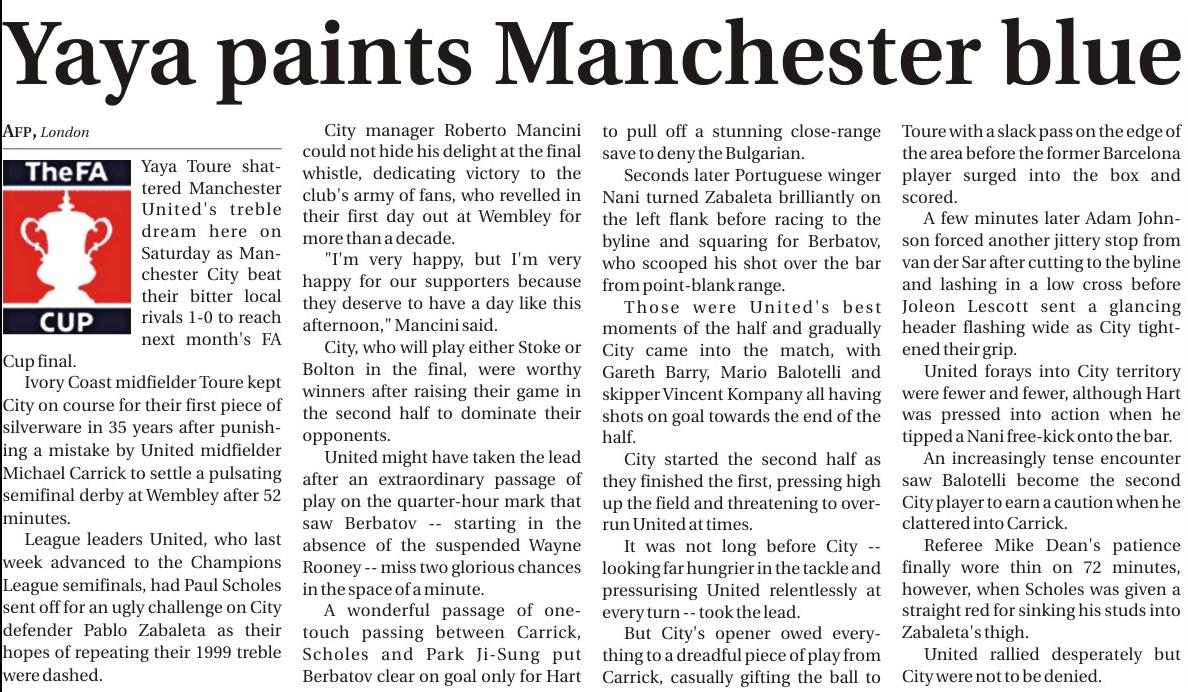 Yaya paints Manchester blue

AFP, London

TheFA

CUP

Yaya Toure shattered Manchester United's treble dream here on Saturday as Manchester City beat their bitter local rivals 1-0 to reach next month's FA Cup final.

Ivory Coast midfielder Toure kept City on course for their first piece of silverware in 35 years after punishing a mistake by United midfielder Michael Carrick to settle a pulsating semifinal derby at Wembley after 52 minutes.

League leaders United, who last week advanced to the Champions League semifinals, had Paul Scholes sent off for an ugly challenge on City defender Pablo Zabaleta as their hopes of repeating their 1999 treble were dashed.

City manager Roberto Mancini could not hide his delight at the final whistle, dedicating victory to the club's army of fans, who revelled in their first day out at Wembley for more than a decade.

"I'm very happy, but I'm very happy for our supporters because they deserve to have a day like this afternoon," Mancini said.

City, who will play either Stoke or Bolton in the final, were worthy winners after raising their game in the second half to dominate their opponents.

United might have taken the lead after an extraordinary passage of play on the quarter-hour mark that saw Berbatov -- starting in the absence of the suspended Wayne Rooney -- miss two glorious chances in the space of a minute.

A wonderful passage of one-touch passing between Carrick, Scholes and Park Ji-Sung put Berbatov clear on goal only for Hart to pull off a stunning close-range save to deny the Bulgarian.

Seconds later Portuguese winger Nani turned Zabaleta brilliantly on the left flank before racing to the byline and squaring for Berbatov, who scooped his shot over the bar from point-blank range.

Those were United's best moments of the half and gradually City came into the match, with Gareth Barry, Mario Balotelli and skipper Vincent Kompany all having shots on goal towards the end of the half.

City started the second half as they finished the first, pressing high up the field and threatening to overrun United at times.

It was not long before City -- looking far hungrier in the tackle and pressurising United relentlessly at every turn -- took the lead.

But City's opener owed everything to a dreadful piece of play from Carrick, casually gifting the ball to Toure with a slack pass on the edge of the area before the former Barcelona player surged into the box and scored.

A few minutes later Adam Johnson forced another jittery stop from van der Sar after cutting to the byline and lashing in a low cross before Joleon Lescott sent a glancing header flashing wide as City tightened their grip.

United forays into City territory were fewer and fewer, although Hart was pressed into action when he tipped a Nani free-kick onto the bar.

An increasingly tense encounter saw Balotelli become the second City player to earn a caution when he clattered into Carrick.

Referee Mike Dean's patience finally wore thin on 72 minutes, however, when Scholes was given a straight red for sinking his studs into Zabaleta's thigh.

United rallied desperately but City were not to be denied.